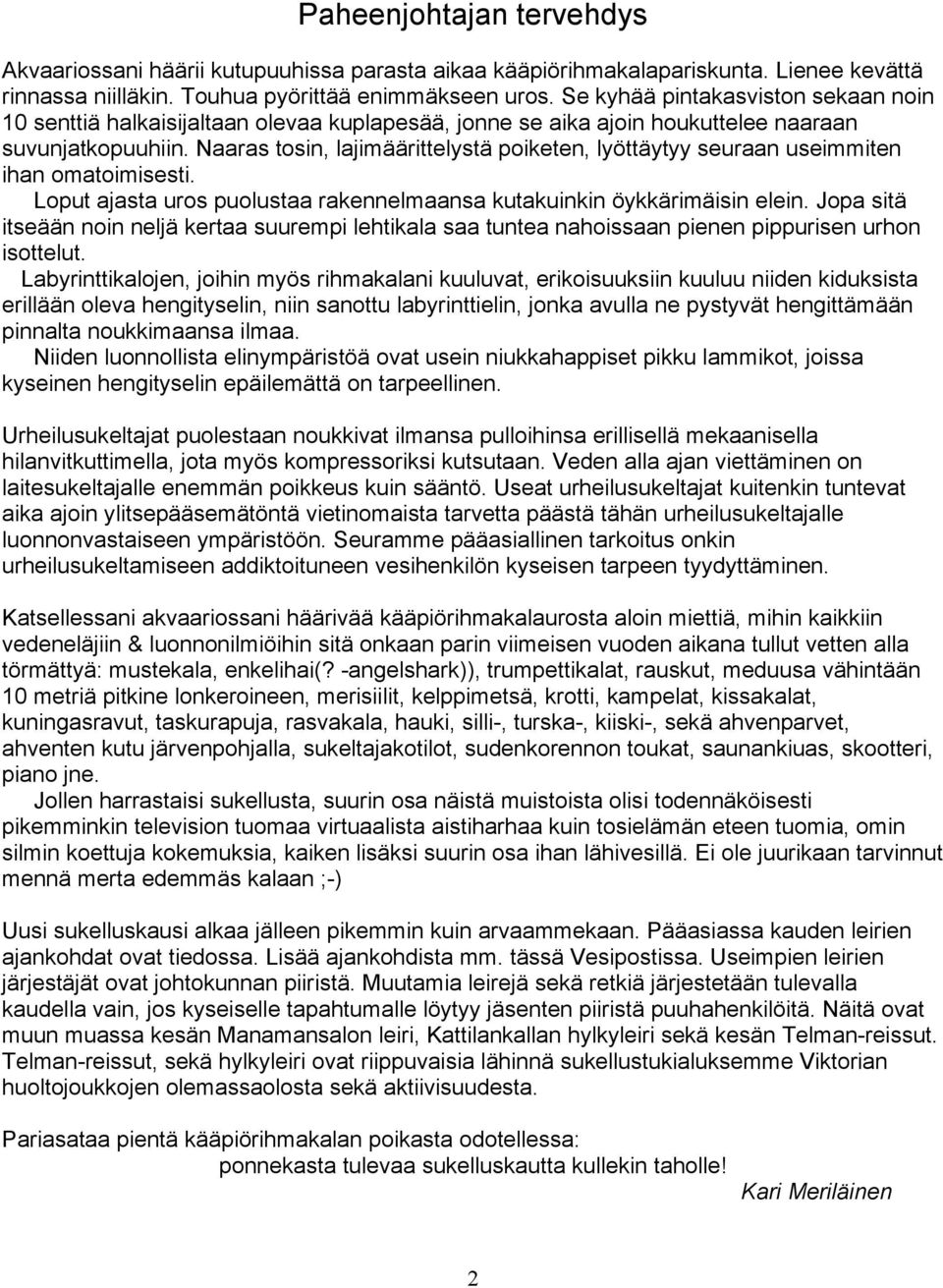 Paheenjohtajan tervehdys

Akvaariossani häärii kutupuuhissa parasta aikaa kääpiörihmakalapariskunta. Lienee kevättä rinnassa niilläkin. Touhua pyörittää enimmäkseen uros. Se kyhää pintakasviston sekaan noin 10 senttiä halkaisijaltaan olevaa kuplapesää, jonne se aika ajoin houkuttelee naaraan suvunjatkopuuhiin. Naaras tosin, lajimäärittelystä poiketen, lyöttäytyy seuraan useimmiten ihan omatoimisesti.

Loput ajasta uros puolustaa rakennelmaansa kutakuinkin öykkärimäisin elein. Jopa sitä itseään noin neljä kertaa suurempi lehtikala saa tuntea nahoissaan pienen pippurisen urhon isottelut.

Labyrinttikalojen, joihin myös rihmakalani kuuluvat, erikoisuuksiin kuuluu niiden kiduksista erillään oleva hengityselin, niin sanottu labyrinttielin, jonka avulla ne pystyvät hengittämään pinnalta noukkimaansa ilmaa.

Niiden luonnollista elinympäristöä ovat usein niukkahappiset pikku lammikot, joissa kyseinen hengityselin epäilemättä on tarpeellinen.

Urheilusukeltajat puolestaan noukkivat ilmansa pulloihinsa erillisellä mekaanisella hilanvitkuttimella, jota myös kompressoriksi kutsutaan. Veden alla ajan viettäminen on laitesukeltajalle enemmän poikkeus kuin sääntö. Useat urheilusukeltajat kuitenkin tuntevat aika ajoin ylitsepääsemätöntä vietinomaista tarvetta päästä tähän urheilusukeltajalle luonnonvastaiseen ympäristöön. Seuramme pääasiallinen tarkoitus onkin urheilusukeltamiseen addiktoituneen vesihenkilön kyseisen tarpeen tyydyttäminen.

Katsellessani akvaariossani häärivää kääpiörihmakalaurosta aloin miettiä, mihin kaikkiin vedeneläjiin & luonnonilmiöihin sitä onkaan parin viimeisen vuoden aikana tullut vetten alla törmättyä: mustekala, enkelihai(? -angelshark)), trumpettikalat, rauskut, meduusa vähintään 10 metriä pitkine lonkeroineen, merisiilit, kelppimetsä, krotti, kampelat, kissakalat, kuningasravut, taskurapuja, rasvakala, hauki, silli-, turska-, kiiski-, sekä ahvenparvet, ahventen kutu järvenpohjalla, sukeltajakotilot, sudenkorennon toukat, saunankiuas, skootteri, piano jne.

Jollen harrastaisi sukellusta, suurin osa näistä muistoista olisi todennäköisesti pikemminkin television tuomaa virtuaalista aistiharhaa kuin tosielämän eteen tuomia, omin silmin koettuja kokemuksia, kaiken lisäksi suurin osa ihan lähivesillä. Ei ole juurikaan tarvinnut mennä merta edemmäs kalaan ;-)

Uusi sukelluskausi alkaa jälleen pikemmin kuin arvaammekaan. Pääasiassa kauden leirien ajankohdat ovat tiedossa. Lisää ajankohdista mm. tässä Vesipostissa. Useimpien leirien järjestäjät ovat johtokunnan piiristä. Muutamia leirejä sekä retkiä järjestetään tulevalla kaudella vain, jos kyseiselle tapahtumalle löytyy jäsenten piiristä puuhahenkilöitä. Näitä ovat muun muassa kesän Manamansalon leiri, Kattilankallan hylkyleiri sekä kesän Telman-reissut. Telman-reissut, sekä hylkyleiri ovat riippuvaisia lähinnä sukellustukialuksemme Viktorian huoltojoukkojen olemassaolosta sekä aktiivisuudesta.

Pariasataa pientä kääpiörihmakalan poikasta odotellessa:
ponnekasta tulevaa sukelluskautta kullekin taholle!
Kari Meriläinen

2